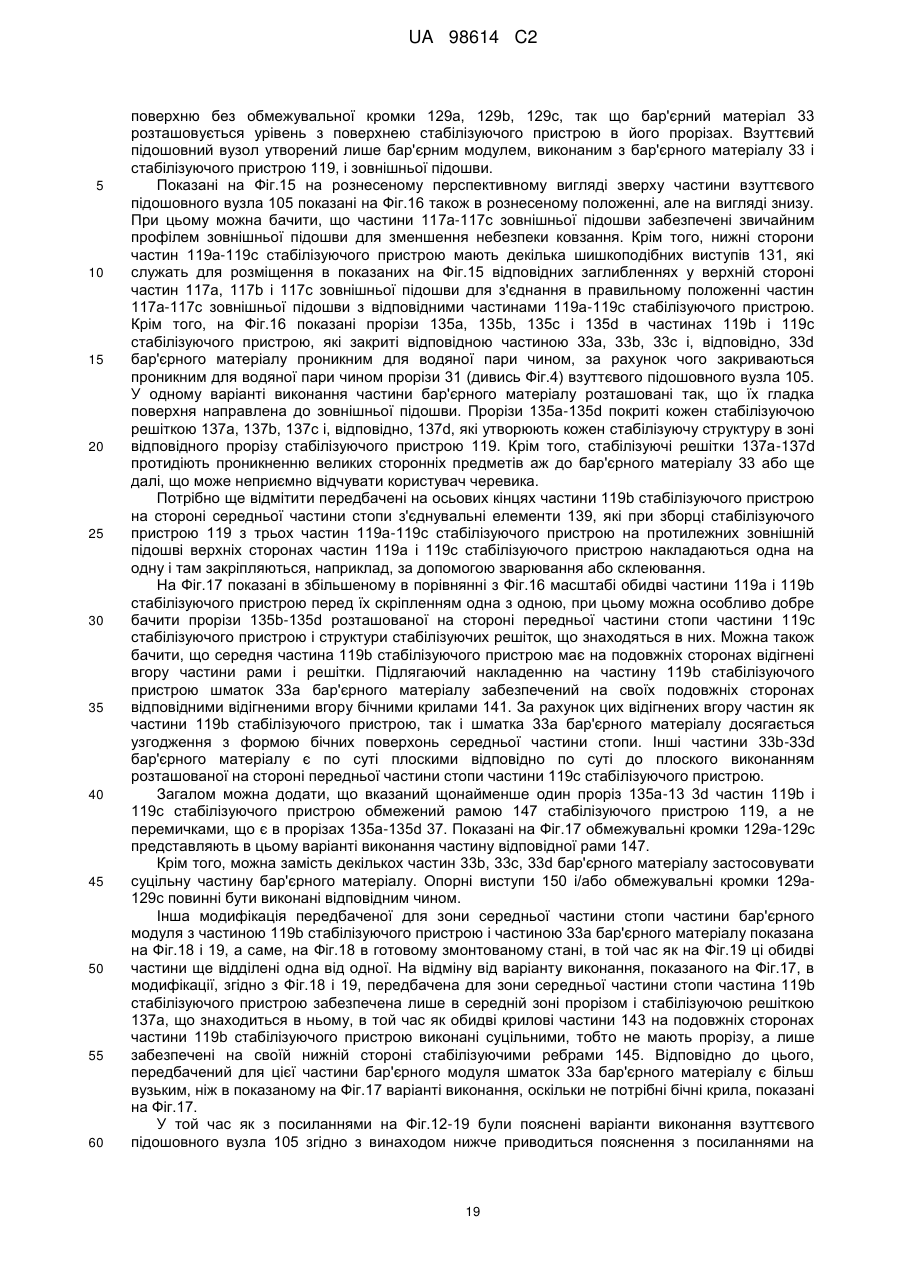 UA 98614 C2

поверхню без обмежувальної кромки 129a, 129b, 129c, так що бар'єрний матеріал 33 розташовується урівень з поверхнею стабілізуючого пристрою в його прорізах. Взуттєвий підошовний вузол утворений лише бар'єрним модулем, виконаним з бар'єрного матеріалу 33 і стабілізуючого пристрою 119, і зовнішньої підошви.

5 Показані на Фіг.15 на рознесеному перспективному вигляді зверху частини взуттєвого підошовного вузла 105 показані на Фіг.16 також в рознесеному положенні, але на вигляді знизу. При цьому можна бачити, що частини 117a-117c зовнішньої підошви забезпечені звичайним профілем зовнішньої підошви для зменшення небезпеки ковзання. Крім того, нижні сторони частин 119a-119c стабілізуючого пристрою мають декілька шишкоподібних виступів 131, які 10 служать для розміщення в показаних на Фіг.15 відповідних заглибленнях у верхній стороні частин 117a, 117b і 117c зовнішньої підошви для з'єднання в правильному положенні частин 117a-117c зовнішньої підошви з відповідними частинами 119a-119c стабілізуючого пристрою. Крім того, на Фіг.16 показані прорізи 135a, 135b, 135c і 135d в частинах 119b і 119c стабілізуючого пристрою, які закриті відповідною частиною 33a, 33b, 33c і, відповідно, 33d 15 бар'єрного матеріалу проникним для водяної пари чином, за рахунок чого закриваються проникним для водяної пари чином прорізи 31 (дивись Фіг.4) взуттєвого підошовного вузла 105. У одному варіанті виконання частини бар'єрного матеріалу розташовані так, що їх гладка поверхня направлена до зовнішньої підошви. Прорізи 135a-135d покриті кожен стабілізуючою решіткою 137a, 137b, 137c і, відповідно, 137d, які утворюють кожен стабілізуючу структуру в зоні 20 відповідного прорізу стабілізуючого пристрою 119. Крім того, стабілізуючі решітки 137a-137d протидіють проникненню великих сторонніх предметів аж до бар'єрного матеріалу 33 або ще далі, що може неприємно відчувати користувач черевика.

Потрібно ще відмітити передбачені на осьових кінцях частини 119b стабілізуючого пристрою на стороні середньої частини стопи з'єднувальні елементи 139, які при зборці стабілізуючого 25 пристрою 119 з трьох частин 119a-119c стабілізуючого пристрою на протилежних зовнішній підошві верхніх сторонах частин 119a і 119c стабілізуючого пристрою накладаються одна на одну і там закріпляються, наприклад, за допомогою зварювання або склеювання.

На Фіг.17 показані в збільшеному в порівнянні з Фіг.16 масштабі обидві частини 119a і 119b стабілізуючого пристрою перед їх скріпленням одна з одною, при цьому можна особливо добре 30 бачити прорізи 135b-135d розташованої на стороні передньої частини стопи частини 119c стабілізуючого пристрою і структури стабілізуючих решіток, що знаходяться в них. Можна також бачити, що середня частина 119b стабілізуючого пристрою має на подовжніх сторонах відігнені вгору частини рами і решітки. Підлягаючий накладенню на частину 119b стабілізуючого пристрою шматок 33a бар'єрного матеріалу забезпечений на своїх подовжніх сторонах 35 відповідними відігненими вгору бічними крилами 141. За рахунок цих відігнених вгору частин як частини 119b стабілізуючого пристрою, так і шматка 33a бар'єрного матеріалу досягається узгодження з формою бічних поверхонь середньої частини стопи. Інші частини 33b-33d бар'єрного матеріалу є по суті плоскими відповідно по суті до плоского виконанням розташованої на стороні передньої частини стопи частини 119c стабілізуючого пристрою.

40 Загалом можна додати, що вказаний щонайменше один проріз 135a-13 3d частин 119b і 119c стабілізуючого пристрою обмежений рамою 147 стабілізуючого пристрою 119, а не перемичками, що є в прорізах 135a-135d 37. Показані на Фіг.17 обмежувальні кромки 129a-129c представляють в цьому варіанті виконання частину відповідної рами 147.

Крім того, можна замість декількох частин 33b, 33c, 33d бар'єрного матеріалу застосовувати 45 суцільну частину бар'єрного матеріалу. Опорні виступи 150 і/або обмежувальні кромки 129a-129c повинні бути виконані відповідним чином.

Інша модифікація передбаченої для зони середньої частини стопи частини бар'єрного модуля з частиною 119b стабілізуючого пристрою і частиною 33a бар'єрного матеріалу показана на Фіг.18 і 19, а саме, на Фіг.18 в готовому змонтованому стані, в той час як на Фіг.19 ці обидві 50 частини ще відділені одна від одної. На відміну від варіанту виконання, показаного на Фіг.17, в модифікації, згідно з Фіг.18 і 19, передбачена для зони середньої частини стопи частина 119b стабілізуючого пристрою забезпечена лише в середній зоні прорізом і стабілізуючою решіткою 137a, що знаходиться в ньому, в той час як обидві крилові частини 143 на подовжніх сторонах частини 119b стабілізуючого пристрою виконані суцільними, тобто не мають прорізу, а лише 55 забезпечені на своїй нижній стороні стабілізуючими ребрами 145. Відповідно до цього, передбачений для цієї частини бар'єрного модуля шматок 33a бар'єрного матеріалу є більш вузьким, ніж в показаному на Фіг.17 варіанті виконання, оскільки не потрібні бічні крила, показані на Фіг.17.

У той час як з посиланнями на Фіг.12-19 були пояснені варіанти виконання взуттєвого 60 підошовного вузла 105 згідно з винаходом нижче приводиться пояснення з посиланнями на

19